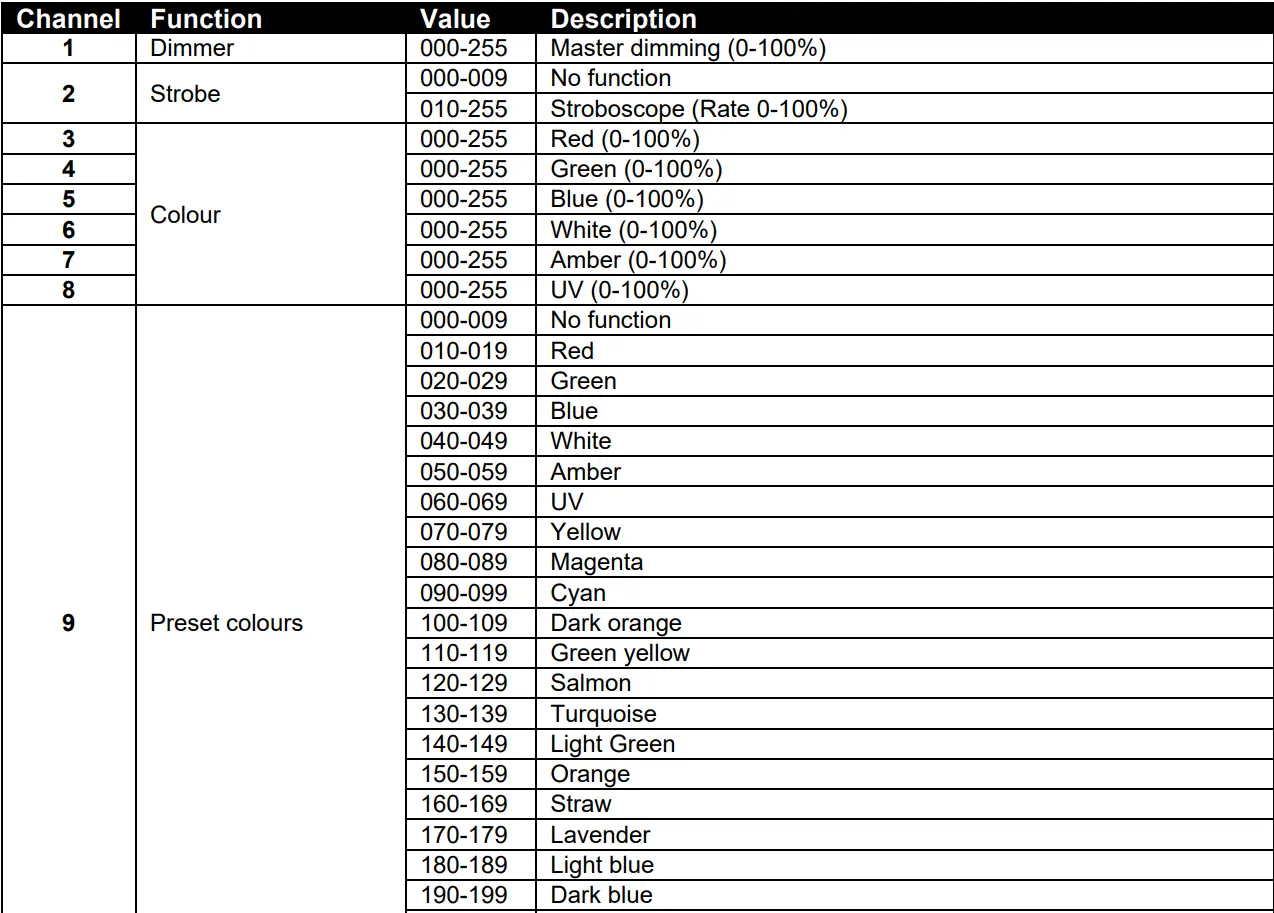 | Channel | Function | Value | Description |
|---|---|---|---|
| 1 | Dimmer | 000-255 | Master dimming (0-100%) |
| 2 | Strobe | 000-009 | No function |
| | | 010-255 | Stroboscope (Rate 0-100%) |
| 3 | Colour | 000-255 | Red (0-100%) |
| 4 | | 000-255 | Green (0-100%) |
| 5 | | 000-255 | Blue (0-100%) |
| 6 | | 000-255 | White (0-100%) |
| 7 | | 000-255 | Amber (0-100%) |
| 8 | | 000-255 | UV (0-100%) |
| 9 | Preset colours | 000-009 | No function |
| | | 010-019 | Red |
| | | 020-029 | Green |
| | | 030-039 | Blue |
| | | 040-049 | White |
| | | 050-059 | Amber |
| | | 060-069 | UV |
| | | 070-079 | Yellow |
| | | 080-089 | Magenta |
| | | 090-099 | Cyan |
| | | 100-109 | Dark orange |
| | | 110-119 | Green yellow |
| | | 120-129 | Salmon |
| | | 130-139 | Turquoise |
| | | 140-149 | Light Green |
| | | 150-159 | Orange |
| | | 160-169 | Straw |
| | | 170-179 | Lavender |
| | | 180-189 | Light blue |
| | | 190-199 | Dark blue |